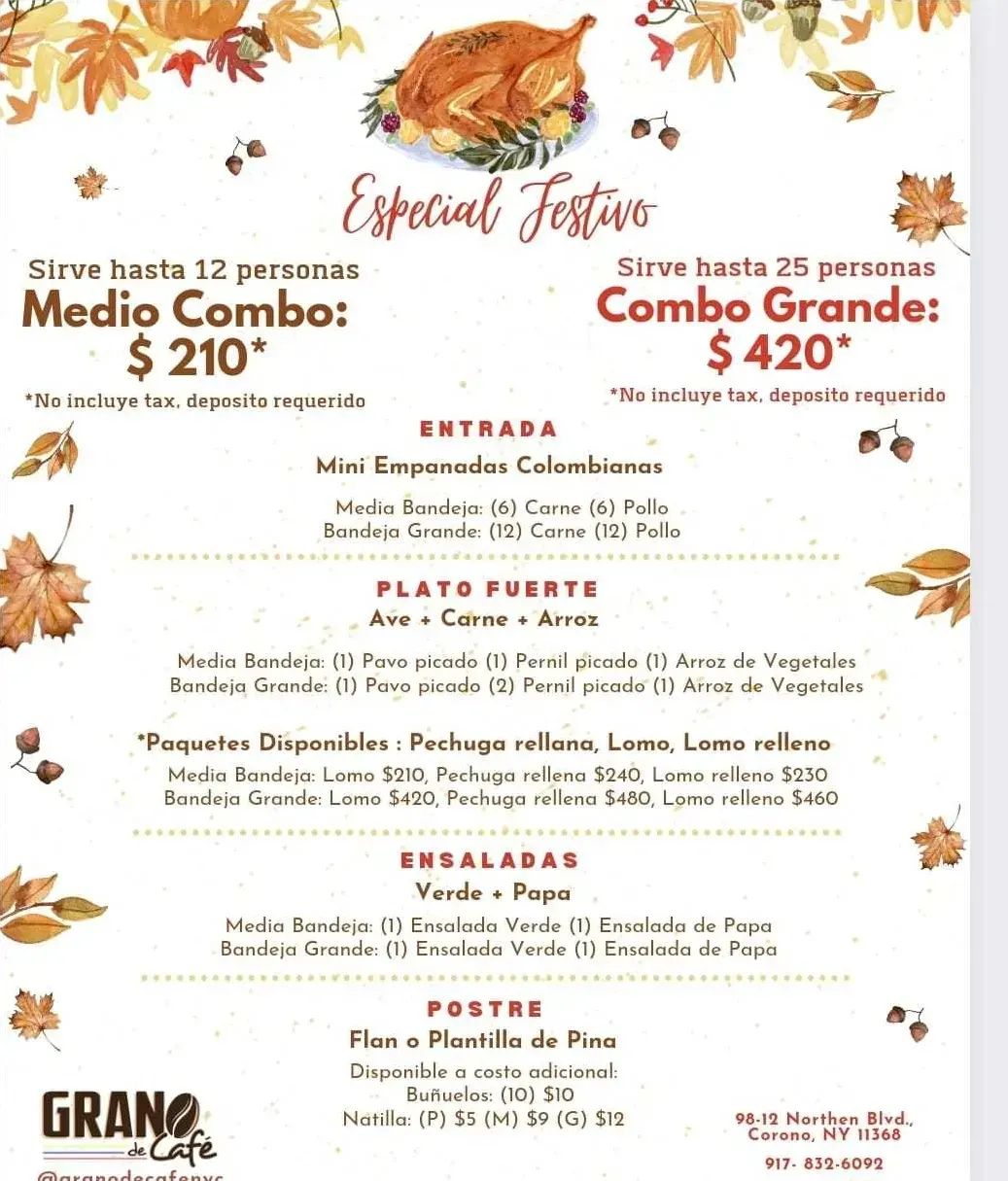 Especial Festivo

Sirve hasta 12 personas
Medio Combo:
$ 210*
*No incluye tax, deposito requerido

Sirve hasta 25 personas
Combo Grande:
$ 420*
*No incluye tax, deposito requerido

ENTRADA
Mini Empanadas Colombianas
Media Bandeja: (6) Carne (6) Pollo
Bandeja Grande: (12) Carne (12) Pollo

PLATO FUERTE
Ave + Carne + Arroz
Media Bandeja: (1) Pavo picado (1) Pernil picado (1) Arroz de Vegetales
Bandeja Grande: (1) Pavo picado (2) Pernil picado (1) Arroz de Vegetales

*Paquetes Disponibles : Pechuga rellana, Lomo, Lomo relleno
Media Bandeja: Lomo $210, Pechuga rellena $240, Lomo relleno $230
Bandeja Grande: Lomo $420, Pechuga rellena $480, Lomo relleno $460

ENSALADAS
Verde + Papa
Media Bandeja: (1) Ensalada Verde (1) Ensalada de Papa
Bandeja Grande: (1) Ensalada Verde (1) Ensalada de Papa

POSTRE
Flan o Plantilla de Pina
Disponible a costo adicional:
Buñuelos: (10) $10
Natilla: (P) $5 (M) $9 (G) $12

GRANO de Café
@granodecafenyc

98-12 Northen Blvd.,
Corono, NY 11368
917- 832-6092